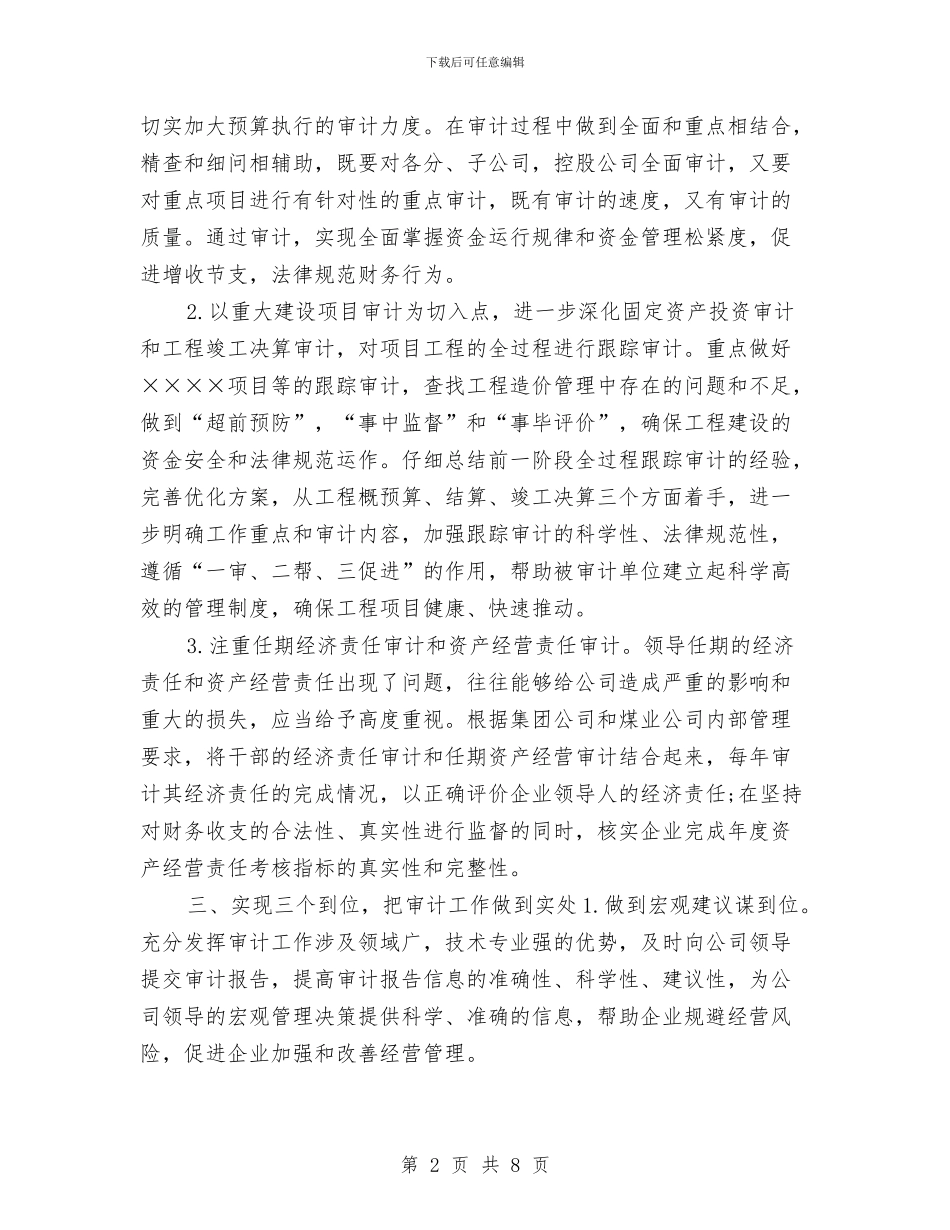 下载后可任意编辑

切实加大预算执行的审计力度。在审计过程中做到全面和重点相结合，精查和细问相辅助，既要对各分、子公司，控股公司全面审计，又要对重点项目进行有针对性的重点审计，既有审计的速度，又有审计的质量。通过审计，实现全面掌握资金运行规律和资金管理松紧度，促进增收节支，法律规范财务行为。

2.以重大建设项目审计为切入点，进一步深化固定资产投资审计和工程竣工决算审计，对项目工程的全过程进行跟踪审计。重点做好××××项目等的跟踪审计，查找工程造价管理中存在的问题和不足，做到“超前预防”，“事中监督”和“事毕评价”，确保工程建设的资金安全和法律规范运作。仔细总结前一阶段全过程跟踪审计的经验，完善优化方案，从工程概预算、结算、竣工决算三个方面着手，进一步明确工作重点和审计内容，加强跟踪审计的科学性、法律规范性，遵循“一审、二帮、三促进”的作用，帮助被审计单位建立起科学高效的管理制度，确保工程项目健康、快速推动。

3.注重任期经济责任审计和资产经营责任审计。领导任期的经济责任和资产经营责任出现了问题，往往能够给公司造成严重的影响和重大的损失，应当给予高度重视。根据集团公司和煤业公司内部管理要求，将干部的经济责任审计和任期资产经营审计结合起来，每年审计其经济责任的完成情况，以正确评价企业领导人的经济责任;在坚持对财务收支的合法性、真实性进行监督的同时，核实企业完成年度资产经营责任考核指标的真实性和完整性。

三、实现三个到位，把审计工作做到实处1.做到宏观建议谋到位。充分发挥审计工作涉及领域广，技术专业强的优势，及时向公司领导提交审计报告，提高审计报告信息的准确性、科学性、建议性，为公司领导的宏观管理决策提供科学、准确的信息，帮助企业规避经营风险，促进企业加强和改善经营管理。

第 2 页 共 8 页